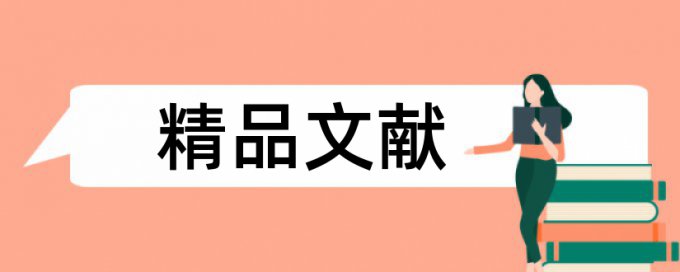 精品文献